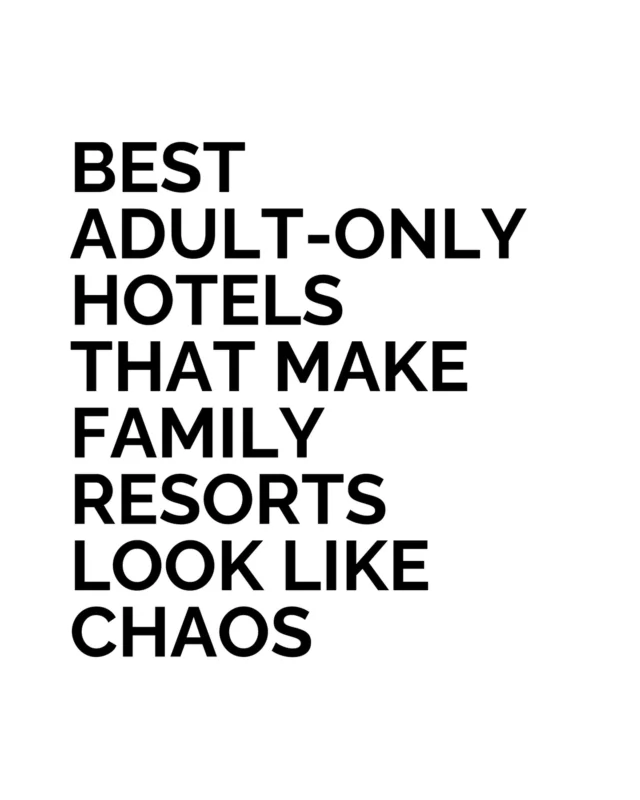 BEST ADULT-ONLY HOTELS THAT MAKE FAMILY RESORTS LOOK LIKE CHAOS